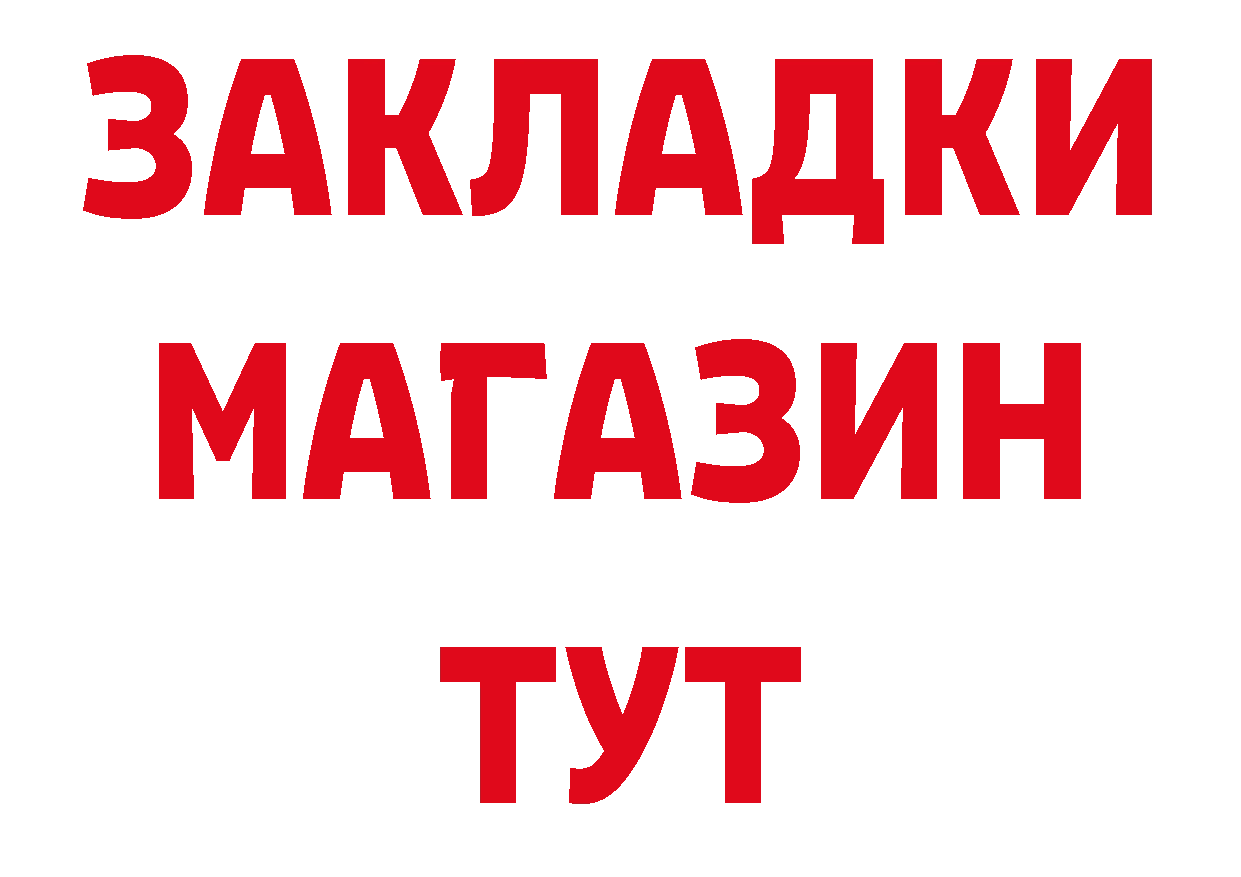 ЗАКЛАДКИ
МАГАЗИН
ТУТ